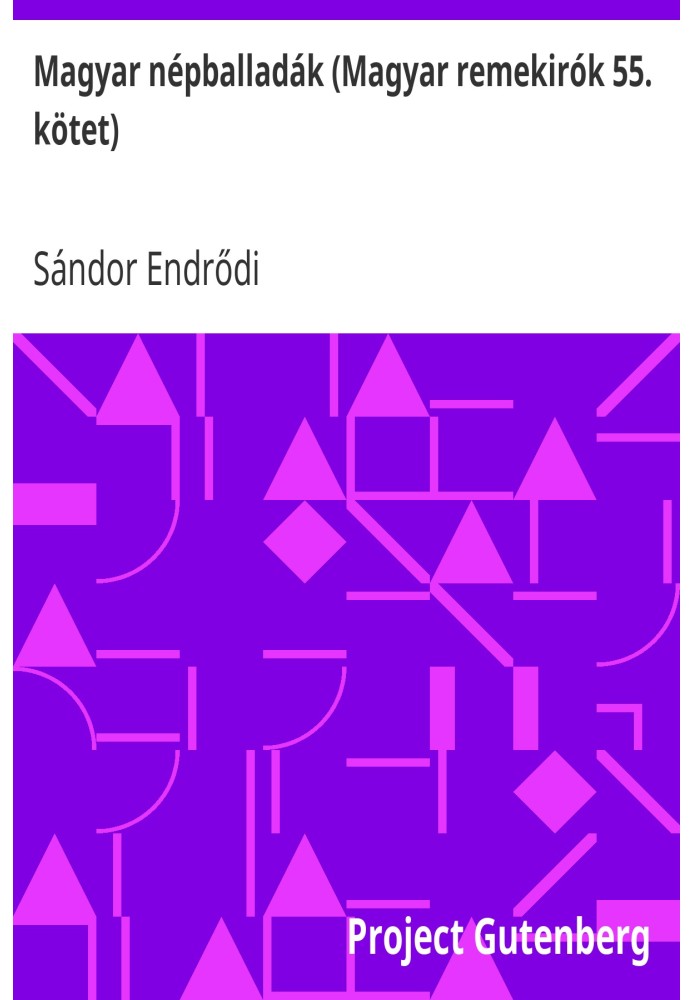 Magyar népballadák (Magyar remekirók 55. kötet)

Sándor Endrődi

Project Gutenberg